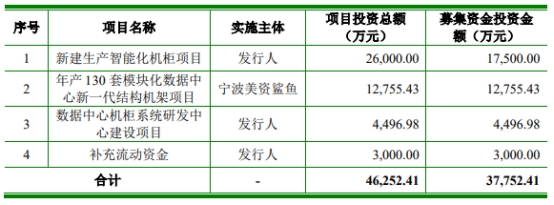 | 序号 | 项目名称 | 实施主体 | 项目投资总额（万元） | 募集资金投资金额（万元） |
|---|---|---|---|---|
| 1 | 新建生产智能化机柜项目 | 发行人 | 26,000.00 | 17,500.00 |
| 2 | 年产 130 套模块化数据中心新一代结构机架项目 | 宁波美资鲨鱼 | 12,755.43 | 12,755.43 |
| 3 | 数据中心机柜系统研发中心建设项目 | 发行人 | 4,496.98 | 4,496.98 |
| 4 | 补充流动资金 | 发行人 | 3,000.00 | 3,000.00 |
| 合计 | | - | 46,252.41 | 37,752.41 |